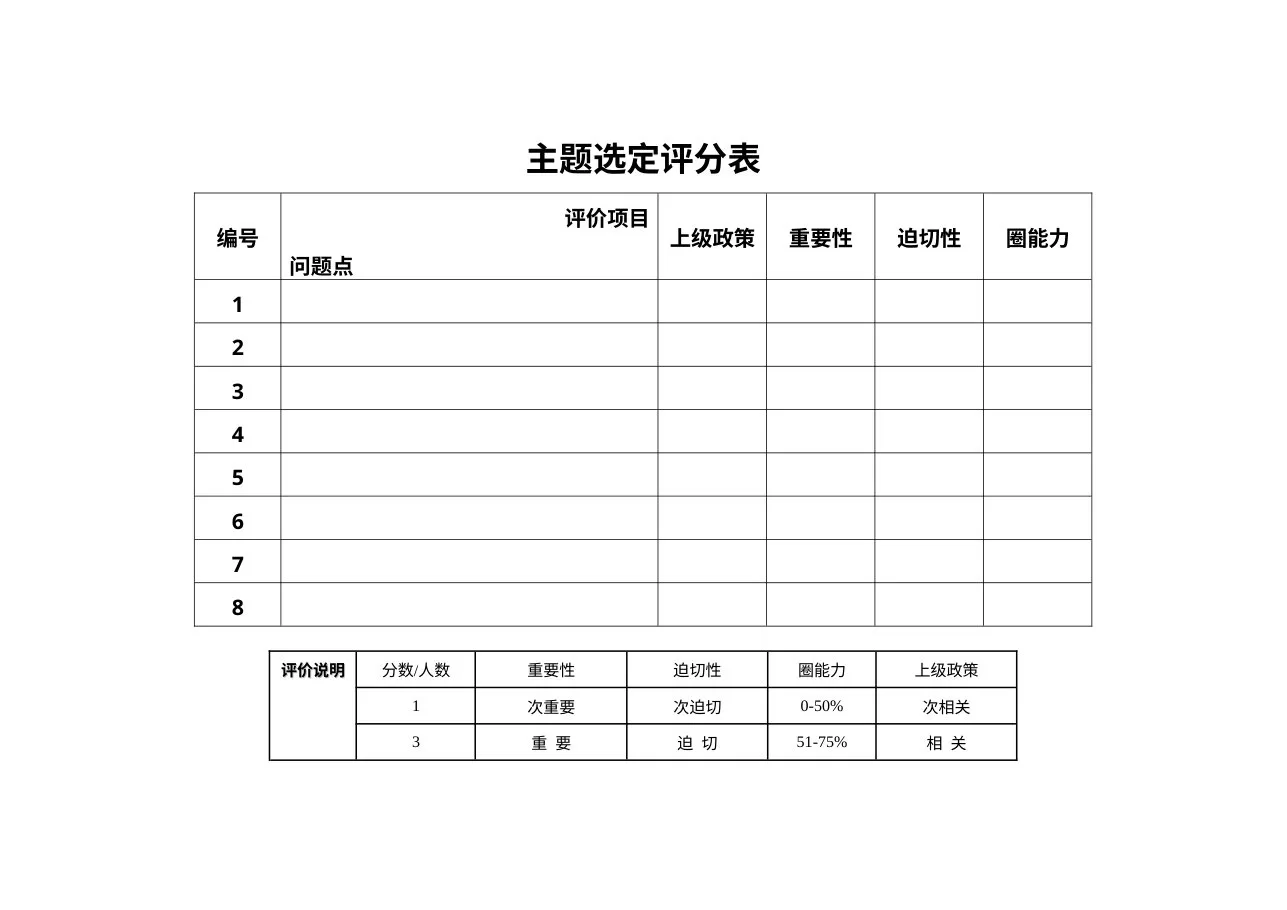 主题选定评分表

| 编号 | 评价项目 问题点 | 上级政策 | 重要性 | 迫切性 | 圈能力 |
|---|---|---|---|---|---|
| 1 | | | | | |
| 2 | | | | | |
| 3 | | | | | |
| 4 | | | | | |
| 5 | | | | | |
| 6 | | | | | |
| 7 | | | | | |
| 8 | | | | | |

| 评价说明 | 分数/人数 | 重要性 | 迫切性 | 圈能力 | 上级政策 |
|---|---|---|---|---|---|
| | 1 | 次重要 | 次迫切 | 0-50% | 次相关 |
| | 3 | 重 要 | 迫 切 | 51-75% | 相 关 |